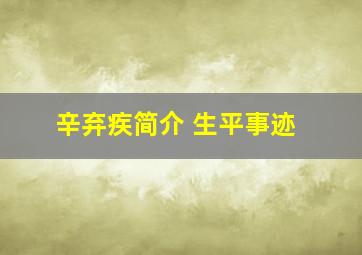 辛弃疾简介 生平事迹